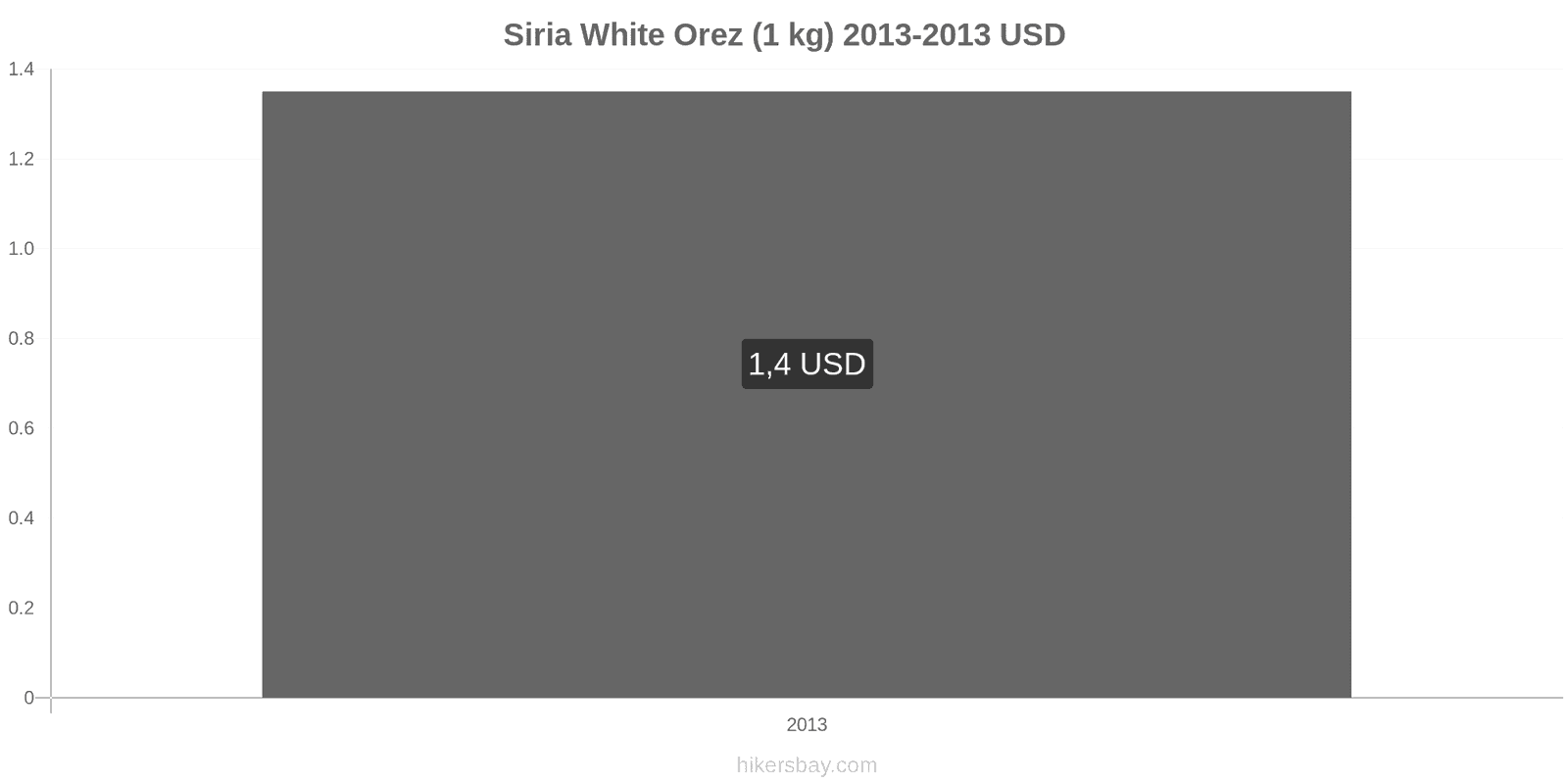 Siria White Orez (1 kg) 2013-2013 USD

1.4
1.2
1.0
0.8
0.6
0.4
0.2
0

1,4 USD

2013

hikersbay.com